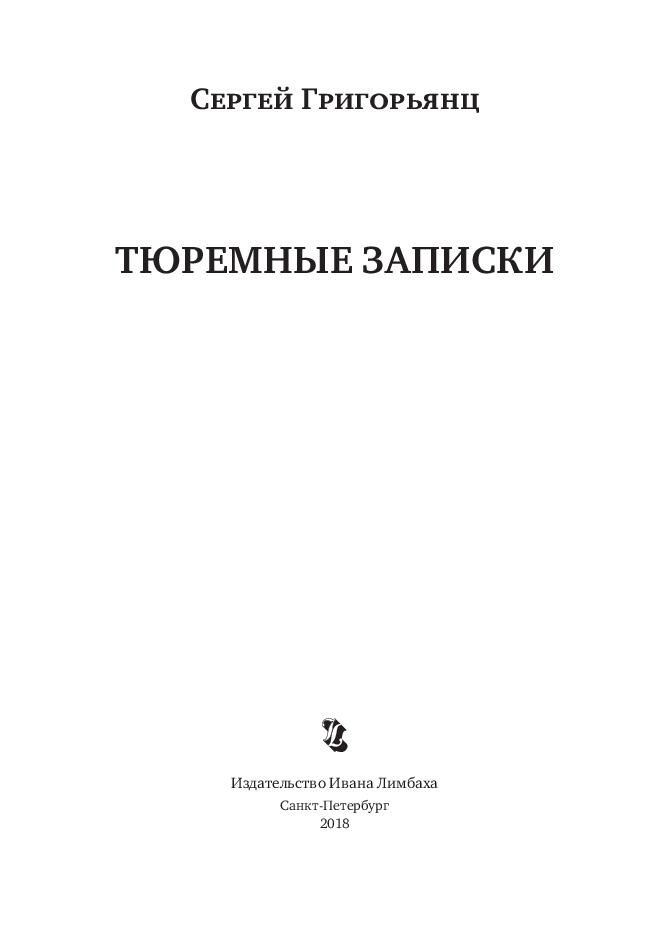 Сергей Григорьянц

ТЮРЕМНЫЕ ЗАПИСКИ

Издательство Ивана Лимбаха
Санкт-Петербург
2018